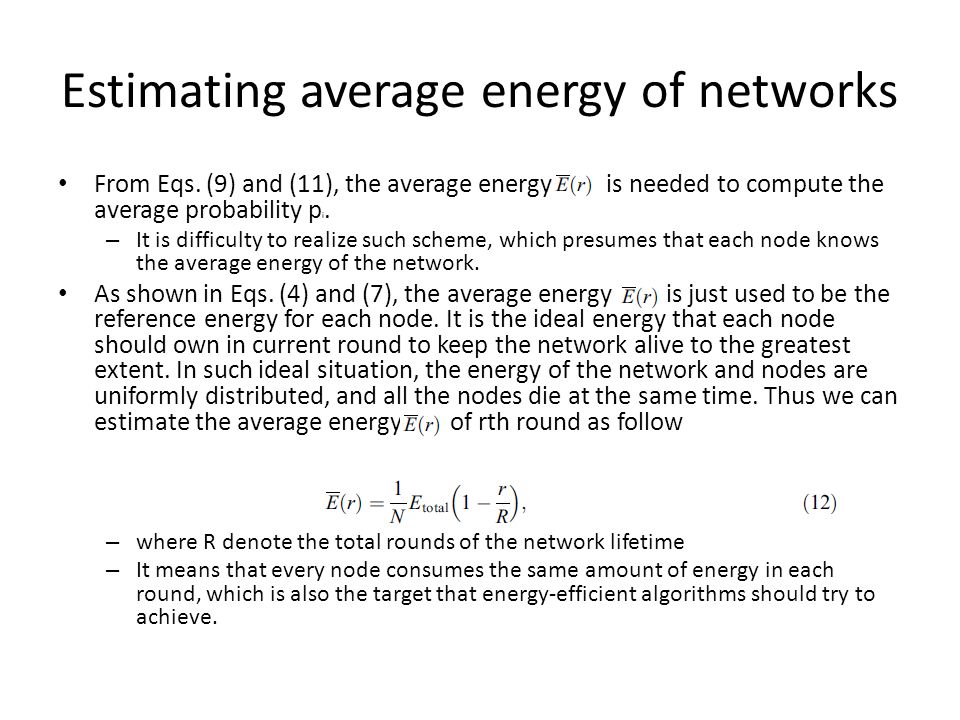 Estimating average energy of networks

• From Eqs. (9) and (11), the average energy $\overline{E}(r)$ is needed to compute the average probability $p_i$.

– It is difficulty to realize such scheme, which presumes that each node knows the average energy of the network.

• As shown in Eqs. (4) and (7), the average energy $\overline{E}(r)$ is just used to be the reference energy for each node. It is the ideal energy that each node should own in current round to keep the network alive to the greatest extent. In such ideal situation, the energy of the network and nodes are uniformly distributed, and all the nodes die at the same time. Thus we can estimate the average energy $\overline{E}(r)$ of rth round as follow

$\overline{E}(r) = \frac{1}{N} E_{\text{total}} \left(1 - \frac{r}{R}\right),$ (12)

– where R denote the total rounds of the network lifetime

– It means that every node consumes the same amount of energy in each round, which is also the target that energy-efficient algorithms should try to achieve.